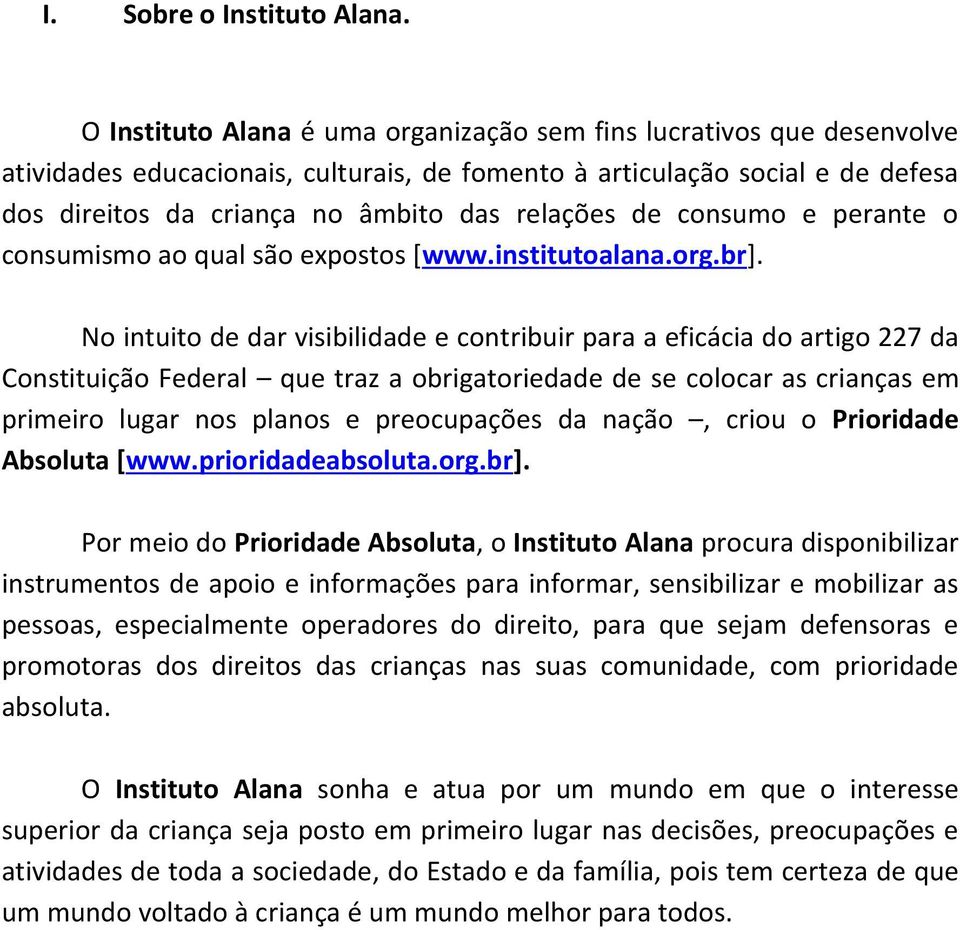 I. Sobre o Instituto Alana.

O Instituto Alana é uma organização sem fins lucrativos que desenvolve atividades educacionais, culturais, de fomento à articulação social e de defesa dos direitos da criança no âmbito das relações de consumo e perante o consumismo ao qual são expostos [www.institutoalana.org.br].

No intuito de dar visibilidade e contribuir para a eficácia do artigo 227 da Constituição Federal – que traz a obrigatoriedade de se colocar as crianças em primeiro lugar nos planos e preocupações da nação –, criou o Prioridade Absoluta [www.prioridadeabsoluta.org.br].

Por meio do Prioridade Absoluta, o Instituto Alana procura disponibilizar instrumentos de apoio e informações para informar, sensibilizar e mobilizar as pessoas, especialmente operadores do direito, para que sejam defensoras e promotoras dos direitos das crianças nas suas comunidade, com prioridade absoluta.

O Instituto Alana sonha e atua por um mundo em que o interesse superior da criança seja posto em primeiro lugar nas decisões, preocupações e atividades de toda a sociedade, do Estado e da família, pois tem certeza de que um mundo voltado à criança é um mundo melhor para todos.